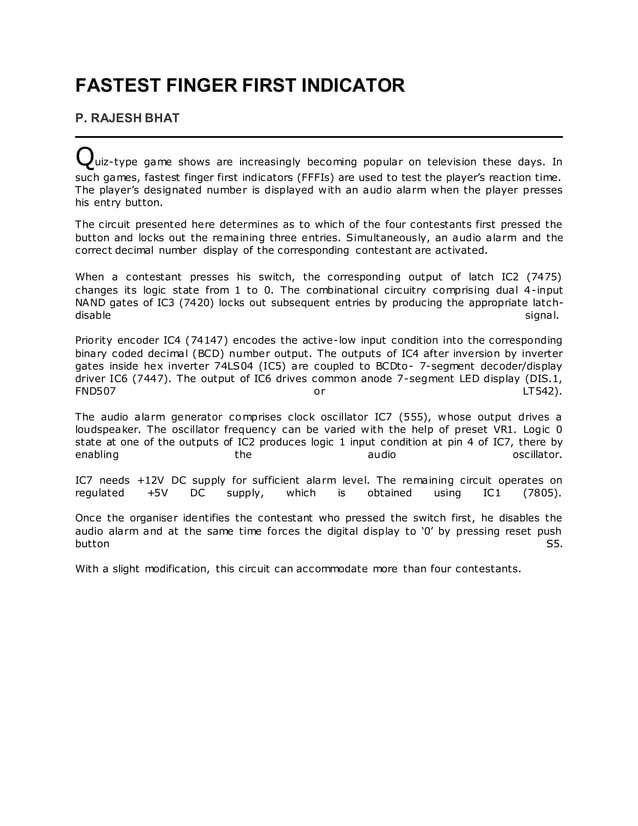 FASTEST FINGER FIRST INDICATOR

P. RAJESH BHAT

Quiz-type game shows are increasingly becoming popular on television these days. In such games, fastest finger first indicators (FFFIs) are used to test the player's reaction time. The player's designated number is displayed with an audio alarm when the player presses his entry button.

The circuit presented here determines as to which of the four contestants first pressed the button and locks out the remaining three entries. Simultaneously, an audio alarm and the correct decimal number display of the corresponding contestant are activated.

When a contestant presses his switch, the corresponding output of latch IC2 (7475) changes its logic state from 1 to 0. The combinational circuitry comprising dual 4-input NAND gates of IC3 (7420) locks out subsequent entries by producing the appropriate latch-disable signal.

Priority encoder IC4 (74147) encodes the active-low input condition into the corresponding binary coded decimal (BCD) number output. The outputs of IC4 after inversion by inverter gates inside hex inverter 74LS04 (IC5) are coupled to BCDto- 7-segment decoder/display driver IC6 (7447). The output of IC6 drives common anode 7-segment LED display (DIS.1, FND507 or LT542).

The audio alarm generator comprises clock oscillator IC7 (555), whose output drives a loudspeaker. The oscillator frequency can be varied with the help of preset VR1. Logic 0 state at one of the outputs of IC2 produces logic 1 input condition at pin 4 of IC7, there by enabling the audio oscillator.

IC7 needs +12V DC supply for sufficient alarm level. The remaining circuit operates on regulated +5V DC supply, which is obtained using IC1 (7805).

Once the organiser identifies the contestant who pressed the switch first, he disables the audio alarm and at the same time forces the digital display to '0' by pressing reset push button S5.

With a slight modification, this circuit can accommodate more than four contestants.